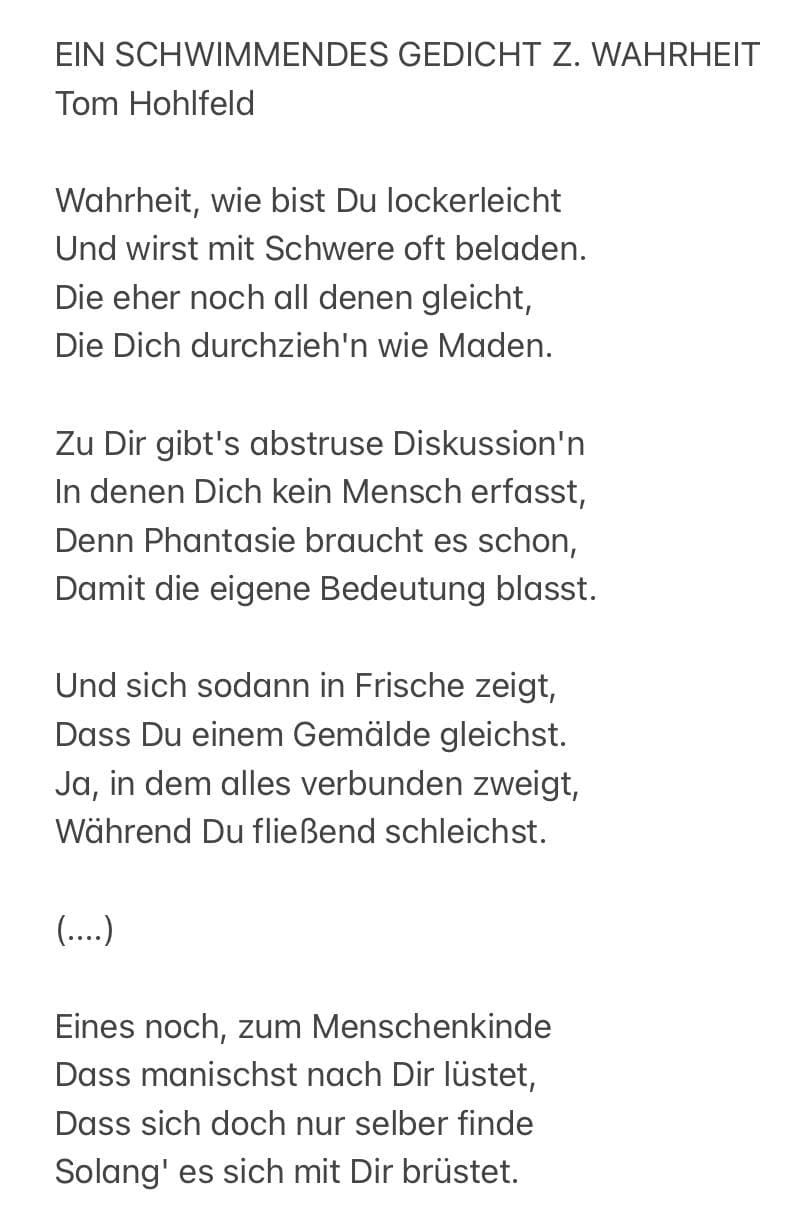 EIN SCHWIMMENDES GEDICHT Z. WAHRHEIT
Tom Hohlfeld

Wahrheit, wie bist Du lockerleicht
Und wirst mit Schwere oft beladen.
Die eher noch all denen gleicht,
Die Dich durchzieh'n wie Maden.

Zu Dir gibt's abstruse Diskussion'n
In denen Dich kein Mensch erfasst,
Denn Phantasie braucht es schon,
Damit die eigene Bedeutung blasst.

Und sich sodann in Frische zeigt,
Dass Du einem Gemälde gleichst.
Ja, in dem alles verbunden zweigt,
Während Du fließend schleichst.

(....)

Eines noch, zum Menschenkinde
Dass manischst nach Dir lüstet,
Dass sich doch nur selber finde
Solang' es sich mit Dir brüstet.